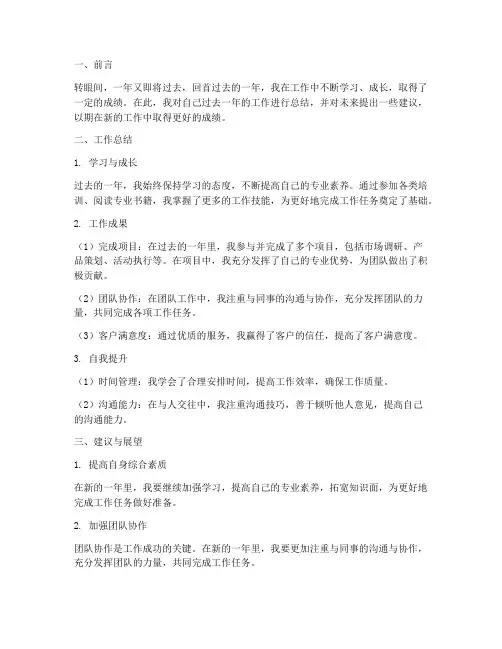 一、前言

转眼间，一年又即将过去，回首过去的一年，我在工作中不断学习、成长，取得了一定的成绩。在此，我对自己过去一年的工作进行总结，并对未来提出一些建议，以期在新的工作中取得更好的成绩。

二、工作总结

1. 学习与成长

过去的一年，我始终保持学习的态度，不断提高自己的专业素养。通过参加各类培训、阅读专业书籍，我掌握了更多的工作技能，为更好地完成工作任务奠定了基础。

2. 工作成果

（1）完成项目：在过去的一年里，我参与并完成了多个项目，包括市场调研、产品策划、活动执行等。在项目中，我充分发挥了自己的专业优势，为团队做出了积极贡献。

（2）团队协作：在团队工作中，我注重与同事的沟通与协作，充分发挥团队的力量，共同完成各项工作任务。

（3）客户满意度：通过优质的服务，我赢得了客户的信任，提高了客户满意度。

3. 自我提升

（1）时间管理：我学会了合理安排时间，提高工作效率，确保工作质量。

（2）沟通能力：在与人交往中，我注重沟通技巧，善于倾听他人意见，提高自己的沟通能力。

三、建议与展望

1. 提高自身综合素质

在新的一年里，我要继续加强学习，提高自己的专业素养，拓宽知识面，为更好地完成工作任务做好准备。

2. 加强团队协作

团队协作是工作成功的关键。在新的一年里，我要更加注重与同事的沟通与协作，充分发挥团队的力量，共同完成工作任务。